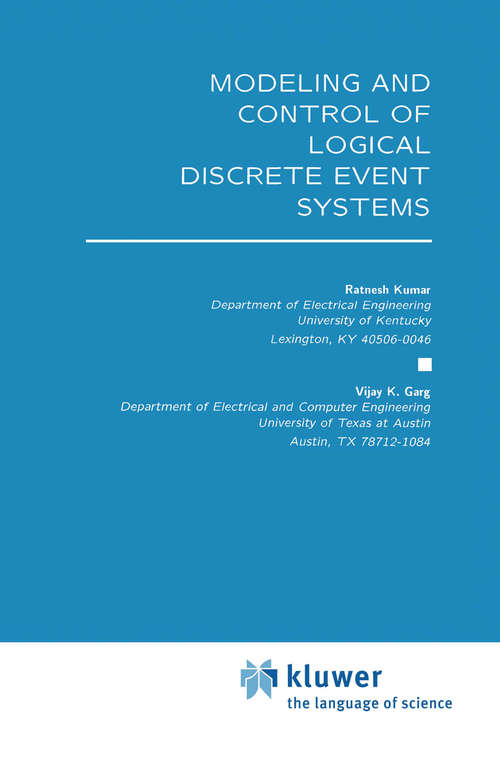 MODELING AND CONTROL OF LOGICAL DISCRETE EVENT SYSTEMS

Ratnesh Kumar
Department of Electrical Engineering
University of Kentucky
Lexington, KY 40506-0046

Vijay K. Garg
Department of Electrical and Computer Engineering
University of Texas at Austin
Austin, TX 78712-1084

kluwer
the language of science